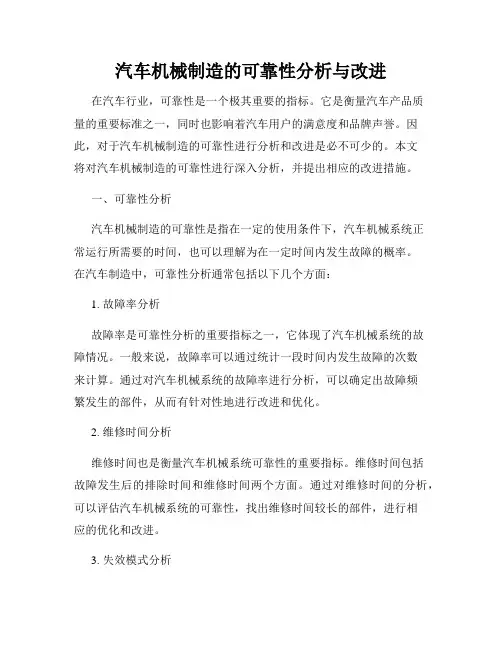 汽车机械制造的可靠性分析与改进

在汽车行业，可靠性是一个极其重要的指标。它是衡量汽车产品质量的重要标准之一，同时也影响着汽车用户的满意度和品牌声誉。因此，对于汽车机械制造的可靠性进行分析和改进是必不可少的。本文将对汽车机械制造的可靠性进行深入分析，并提出相应的改进措施。

一、可靠性分析

汽车机械制造的可靠性是指在一定的使用条件下，汽车机械系统正常运行所需要的时间，也可以理解为在一定时间内发生故障的概率。在汽车制造中，可靠性分析通常包括以下几个方面：

1. 故障率分析

故障率是可靠性分析的重要指标之一，它体现了汽车机械系统的故障情况。一般来说，故障率可以通过统计一段时间内发生故障的次数来计算。通过对汽车机械系统的故障率进行分析，可以确定出故障频繁发生的部件，从而有针对性地进行改进和优化。

2. 维修时间分析

维修时间也是衡量汽车机械系统可靠性的重要指标。维修时间包括故障发生后的排除时间和维修时间两个方面。通过对维修时间的分析，可以评估汽车机械系统的可靠性，找出维修时间较长的部件，进行相应的优化和改进。

3. 失效模式分析